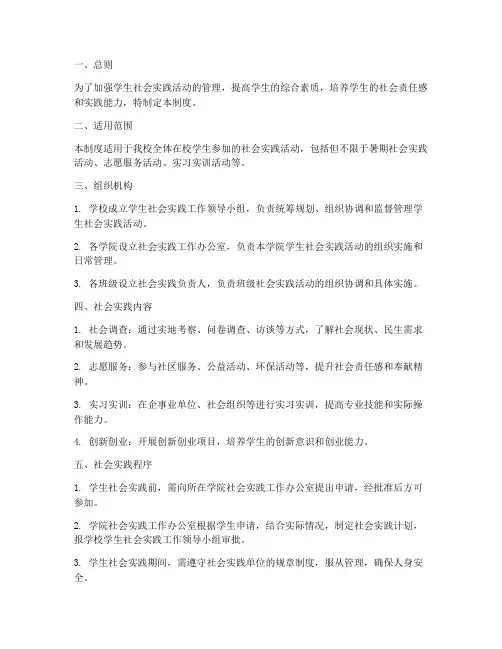 一、总则

为了加强学生社会实践活动的管理，提高学生的综合素质，培养学生的社会责任感和实践能力，特制定本制度。

二、适用范围

本制度适用于我校全体在校学生参加的社会实践活动，包括但不限于暑期社会实践活动、志愿服务活动、实习实训活动等。

三、组织机构

1. 学校成立学生社会实践工作领导小组，负责统筹规划、组织协调和监督管理学生社会实践活动。

2. 各学院设立社会实践工作办公室，负责本学院学生社会实践活动的组织实施和日常管理。

3. 各班级设立社会实践负责人，负责班级社会实践活动的组织协调和具体实施。

四、社会实践内容

1. 社会调查：通过实地考察、问卷调查、访谈等方式，了解社会现状、民生需求和发展趋势。

2. 志愿服务：参与社区服务、公益活动、环保活动等，提升社会责任感和奉献精神。

3. 实习实训：在企事业单位、社会组织等进行实习实训，提高专业技能和实际操作能力。

4. 创新创业：开展创新创业项目，培养学生的创新意识和创业能力。

五、社会实践程序

1. 学生社会实践前，需向所在学院社会实践工作办公室提出申请，经批准后方可参加。

2. 学院社会实践工作办公室根据学生申请，结合实际情况，制定社会实践计划，报学校学生社会实践工作领导小组审批。

3. 学生社会实践期间，需遵守社会实践单位的规章制度，服从管理，确保人身安全。